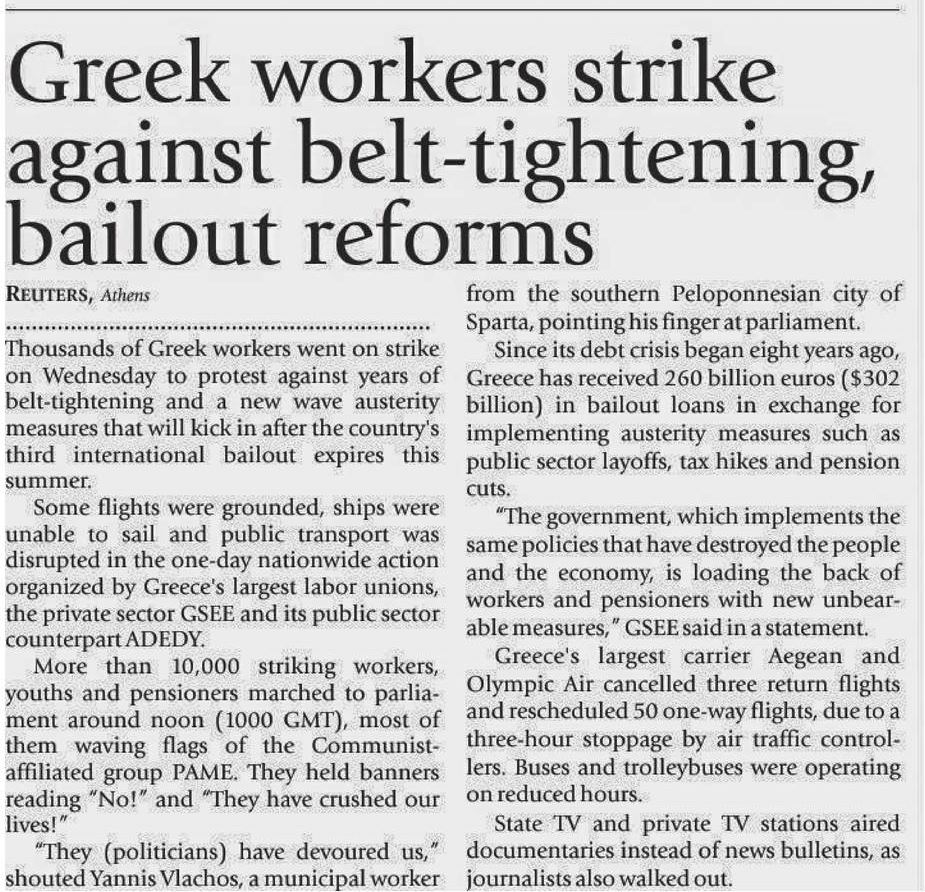 Greek workers strike against belt-tightening, bailout reforms

REUTERS, Athens

Thousands of Greek workers went on strike on Wednesday to protest against years of belt-tightening and a new wave austerity measures that will kick in after the country's third international bailout expires this summer.

Some flights were grounded, ships were unable to sail and public transport was disrupted in the one-day nationwide action organized by Greece's largest labor unions, the private sector GSEE and its public sector counterpart ADEDY.

More than 10,000 striking workers, youths and pensioners marched to parliament around noon (1000 GMT), most of them waving flags of the Communist-affiliated group PAME. They held banners reading "No!" and "They have crushed our lives!"

"They (politicians) have devoured us," shouted Yannis Vlachos, a municipal worker from the southern Peloponnesian city of Sparta, pointing his finger at parliament.

Since its debt crisis began eight years ago, Greece has received 260 billion euros ($302 billion) in bailout loans in exchange for implementing austerity measures such as public sector layoffs, tax hikes and pension cuts.

"The government, which implements the same policies that have destroyed the people and the economy, is loading the back of workers and pensioners with new unbearable measures," GSEE said in a statement.

Greece's largest carrier Aegean and Olympic Air cancelled three return flights and rescheduled 50 one-way flights, due to a three-hour stoppage by air traffic controllers. Buses and trolleybuses were operating on reduced hours.

State TV and private TV stations aired documentaries instead of news bulletins, as journalists also walked out.